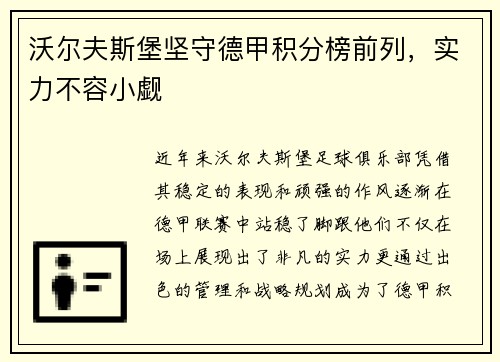 沃尔夫斯堡坚守德甲积分榜前列，实力不容小觑

近年来沃尔夫斯堡足球俱乐部凭借其稳定的表现和顽强的作风逐渐在德甲联赛中站稳了脚跟他们不仅在场上展现出了非凡的实力更通过出色的管理和战略规划成为了德甲积